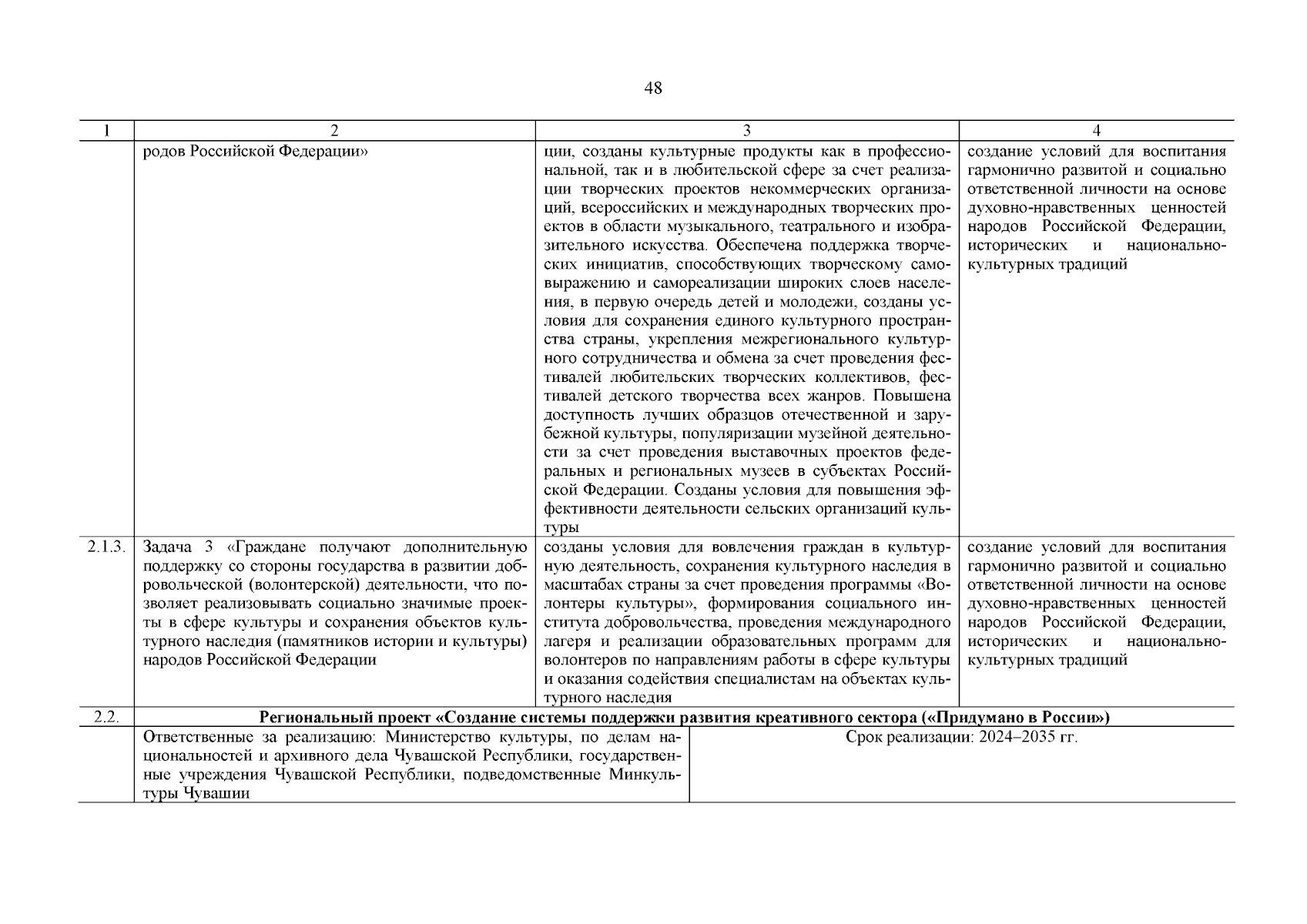 48

| 1 | 2 | 3 | 4 |
|---|---|---|---|
| | родов Российской Федерации» | ции, созданы культурные продукты как в профессиональной, так и в любительской сфере за счет реализации творческих проектов некоммерческих организаций, всероссийских и международных творческих проектов в области музыкального, театрального и изобразительного искусства. Обеспечена поддержка творческих инициатив, способствующих творческому самовыражению и самореализации широких слоев населения, в первую очередь детей и молодежи, созданы условия для сохранения единого культурного пространства страны, укрепления межрегионального культурного сотрудничества и обмена за счет проведения фестивалей любительских творческих коллективов, фестивалей детского творчества всех жанров. Повышена доступность лучших образцов отечественной и зарубежной культуры, популяризации музейной деятельности за счет проведения выставочных проектов федеральных и региональных музеев в субъектах Российской Федерации. Созданы условия для повышения эффективности деятельности сельских организаций культуры | создание условий для воспитания гармонично развитой и социально ответственной личности на основе духовно-нравственных ценностей народов Российской Федерации, исторических и национально-культурных традиций |
| 2.1.3. | Задача 3 «Граждане получают дополнительную поддержку со стороны государства в развитии добровольческой (волонтерской) деятельности, что позволяет реализовывать социально значимые проекты в сфере культуры и сохранения объектов культурного наследия (памятников истории и культуры) народов Российской Федерации | созданы условия для вовлечения граждан в культурную деятельность, сохранения культурного наследия в масштабах страны за счет проведения программы «Волонтеры культуры», формирования социального института добровольчества, проведения международного лагеря и реализации образовательных программ для волонтеров по направлениям работы в сфере культуры и оказания содействия специалистам на объектах культурного наследия | создание условий для воспитания гармонично развитой и социально ответственной личности на основе духовно-нравственных ценностей народов Российской Федерации, исторических и национально-культурных традиций |
| 2.2. | **Региональный проект «Создание системы поддержки развития креативного сектора («Придумано в России»)** | | |
| | Ответственные за реализацию: Министерство культуры, по делам национальностей и архивного дела Чувашской Республики, государственные учреждения Чувашской Республики, подведомственные Минкультуры Чувашии | Срок реализации: 2024–2035 гг. | |